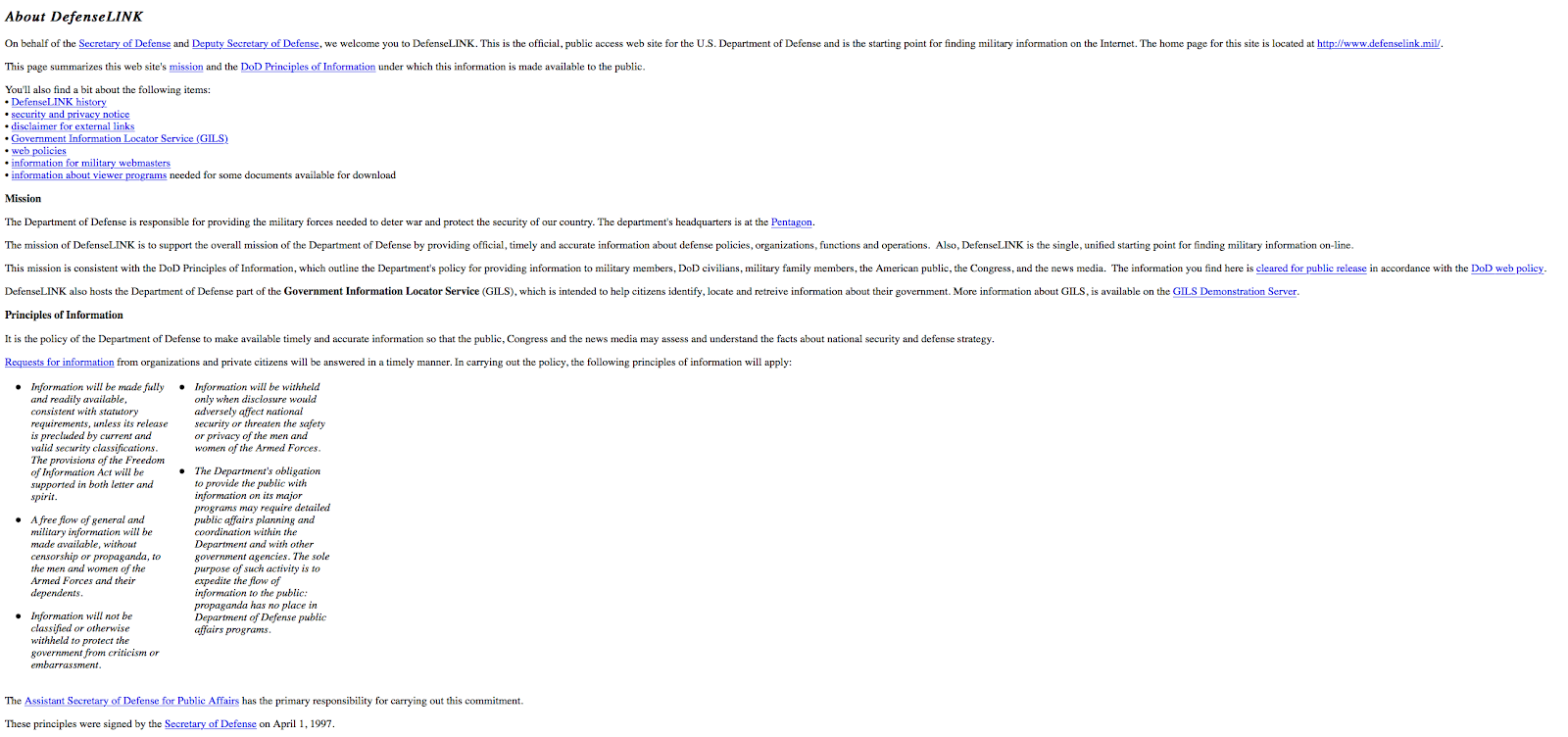 About DefenseLINK

On behalf of the Secretary of Defense and Deputy Secretary of Defense, we welcome you to DefenseLINK. This is the official, public access web site for the U.S. Department of Defense and is the starting point for finding military information on the Internet. The home page for this site is located at http://www.defenselink.mil/.

This page summarizes this web site's mission and the DoD Principles of Information under which this information is made available to the public.

You'll also find a bit about the following items:
• DefenseLINK history
• security and privacy notice
• disclaimer for external links
• Government Information Locator Service (GILS)
• web policies
• information for military webmasters
• information about viewer programs needed for some documents available for download

Mission

The Department of Defense is responsible for providing the military forces needed to deter war and protect the security of our country. The department's headquarters is at the Pentagon.

The mission of DefenseLINK is to support the overall mission of the Department of Defense by providing official, timely and accurate information about defense policies, organizations, functions and operations. Also, DefenseLINK is the single, unified starting point for finding military information on-line.

This mission is consistent with the DoD Principles of Information, which outline the Department's policy for providing information to military members, DoD civilians, military family members, the American public, the Congress, and the news media. The information you find here is cleared for public release in accordance with the DoD web policy.

DefenseLINK also hosts the Department of Defense part of the Government Information Locator Service (GILS), which is intended to help citizens identify, locate and retreive information about their government. More information about GILS, is available on the GILS Demonstration Server.

Principles of Information

It is the policy of the Department of Defense to make available timely and accurate information so that the public, Congress and the news media may assess and understand the facts about national security and defense strategy.

Requests for information from organizations and private citizens will be answered in a timely manner. In carrying out the policy, the following principles of information will apply:

• Information will be made fully and readily available, consistent with statutory requirements, unless its release is precluded by current and valid security classifications. The provisions of the Freedom of Information Act will be supported in both letter and spirit.

• A free flow of general and military information will be made available, without censorship or propaganda, to the men and women of the Armed Forces and their dependents.

• Information will not be classified or otherwise withheld to protect the government from criticism or embarrassment.

• Information will be withheld only when disclosure would adversely affect national security or threaten the safety or privacy of the men and women of the Armed Forces.

• The Department's obligation to provide the public with information on its major programs may require detailed public affairs planning and coordination within the Department and with other government agencies. The sole purpose of such activity is to expedite the flow of information to the public: propaganda has no place in Department of Defense public affairs programs.

The Assistant Secretary of Defense for Public Affairs has the primary responsibility for carrying out this commitment.

These principles were signed by the Secretary of Defense on April 1, 1997.